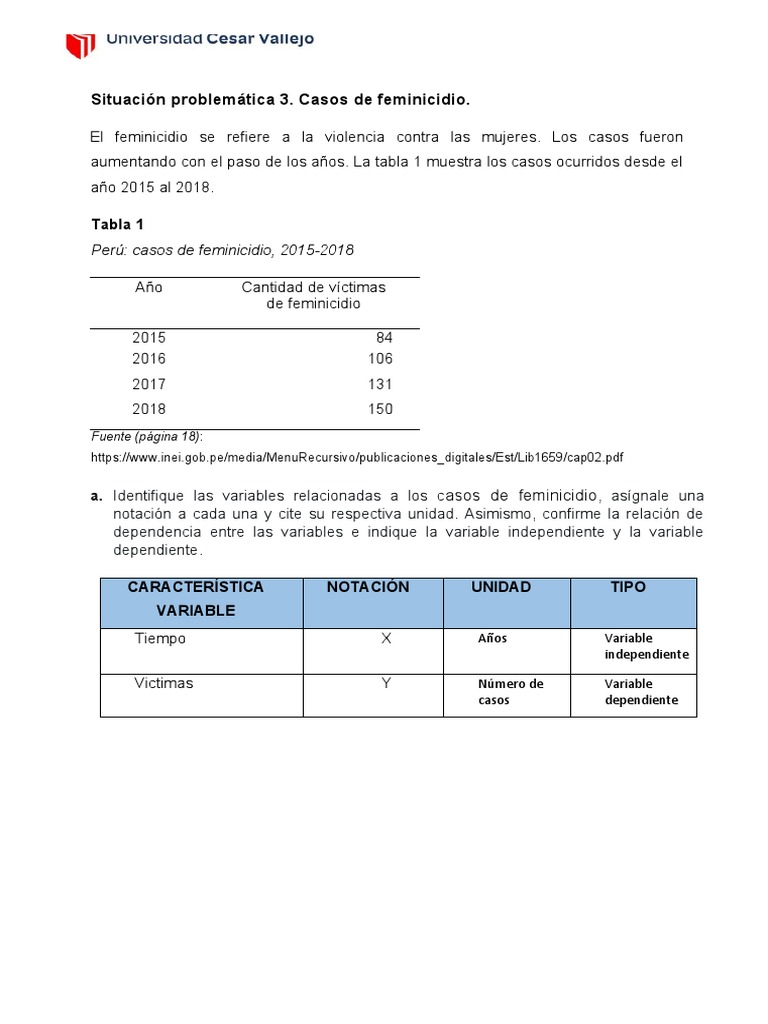 Universidad Cesar Vallejo

Situación problemática 3. Casos de feminicidio.

El feminicidio se refiere a la violencia contra las mujeres. Los casos fueron aumentando con el paso de los años. La tabla 1 muestra los casos ocurridos desde el año 2015 al 2018.

Tabla 1
Perú: casos de feminicidio, 2015-2018

| Año | Cantidad de víctimas de feminicidio |
|---|---|
| 2015 | 84 |
| 2016 | 106 |
| 2017 | 131 |
| 2018 | 150 |

Fuente (página 18):
https://www.inei.gob.pe/media/MenuRecursivo/publicaciones_digitales/Est/Lib1659/cap02.pdf

a. Identifique las variables relacionadas a los casos de feminicidio, asígnale una notación a cada una y cite su respectiva unidad. Asimismo, confirme la relación de dependencia entre las variables e indique la variable independiente y la variable dependiente.

| CARACTERÍSTICA VARIABLE | NOTACIÓN | UNIDAD | TIPO |
|---|---|---|---|
| Tiempo | X | Años | Variable independiente |
| Victimas | Y | Número de casos | Variable dependiente |